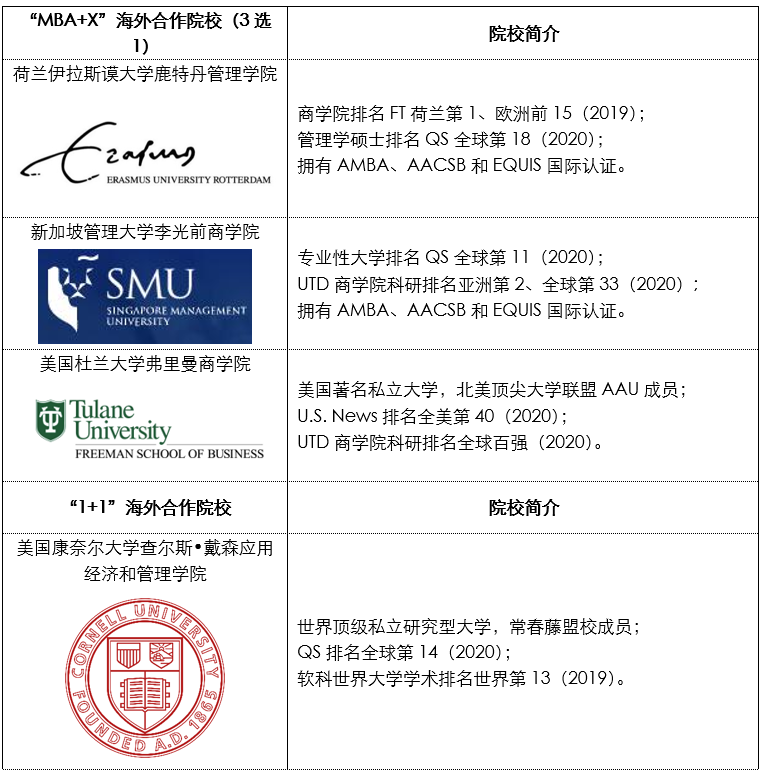 | “MBA+X”海外合作院校（3选1） | 院校简介 |
|---|---|
| 荷兰伊拉斯谟大学鹿特丹管理学院 Erasmus ERASMUS UNIVERSITY ROTTERDAM | 商学院排名FT荷兰第1、欧洲前15（2019）；管理学硕士排名QS全球第18（2020）；拥有AMBA、AACSB和EQUIS国际认证。 |
| 新加坡管理大学李光前商学院 SMU SINGAPORE MANAGEMENT UNIVERSITY | 专业性大学排名QS全球第11（2020）；UTD商学院科研排名亚洲第2、全球第33（2020）；拥有AMBA、AACSB和EQUIS国际认证。 |
| 美国杜兰大学弗里曼商学院 Tulane University FREEMAN SCHOOL OF BUSINESS | 美国著名私立大学，北美顶尖大学联盟AAU成员；U.S. News排名全美第40（2020）；UTD商学院科研排名全球百强（2020）。 |
| “1+1”海外合作院校 | 院校简介 |
| 美国康奈尔大学查尔斯•戴森应用经济和管理学院 CORNELL UNIVERSITY FOUNDED A.D. 1865 | 世界顶级私立研究型大学，常春藤盟校成员；QS排名全球第14（2020）；软科世界大学学术排名世界第13（2019）。 |